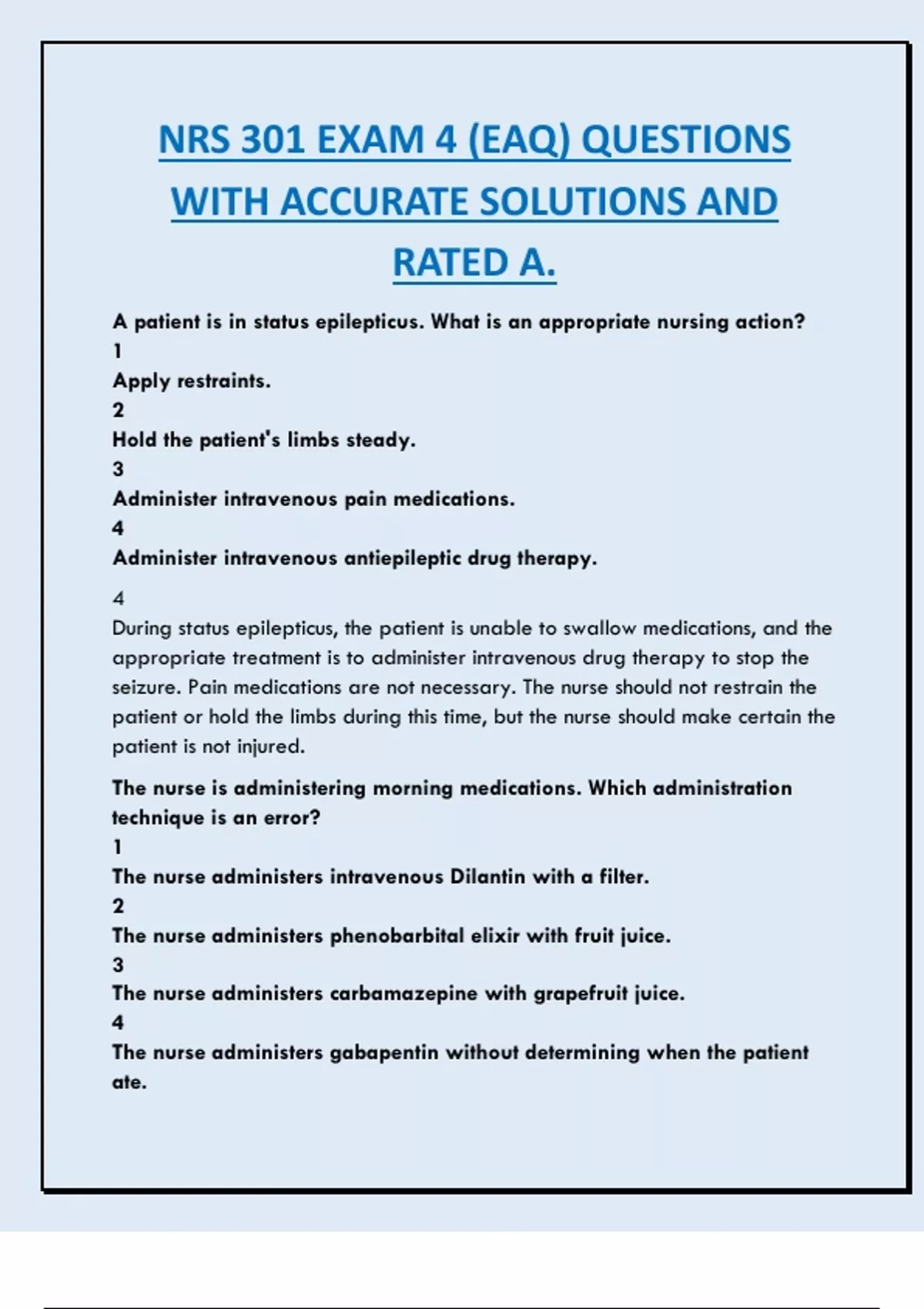 NRS 301 EXAM 4 (EAQ) QUESTIONS WITH ACCURATE SOLUTIONS AND RATED A.

A patient is in status epilepticus. What is an appropriate nursing action?
1
Apply restraints.
2
Hold the patient's limbs steady.
3
Administer intravenous pain medications.
4
Administer intravenous antiepileptic drug therapy.

4
During status epilepticus, the patient is unable to swallow medications, and the appropriate treatment is to administer intravenous drug therapy to stop the seizure. Pain medications are not necessary. The nurse should not restrain the patient or hold the limbs during this time, but the nurse should make certain the patient is not injured.

The nurse is administering morning medications. Which administration technique is an error?
1
The nurse administers intravenous Dilantin with a filter.
2
The nurse administers phenobarbital elixir with fruit juice.
3
The nurse administers carbamazepine with grapefruit juice.
4
The nurse administers gabapentin without determining when the patient ate.